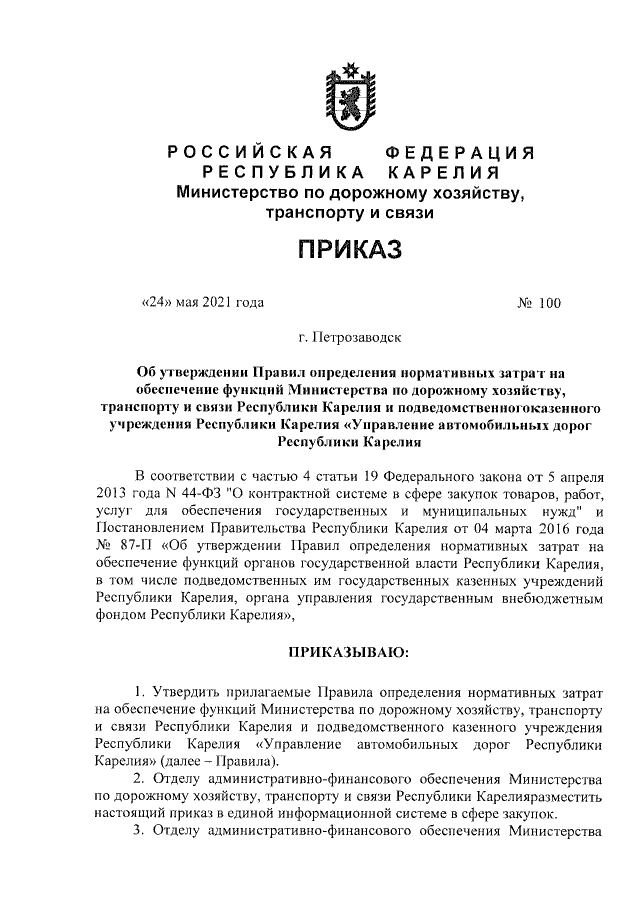 РОССИЙСКАЯ ФЕДЕРАЦИЯ
РЕСПУБЛИКА КАРЕЛИЯ
Министерство по дорожному хозяйству, транспорту и связи

ПРИКАЗ

«24» мая 2021 года № 100

г. Петрозаводск

Об утверждении Правил определения нормативных затрат на обеспечение функций Министерства по дорожному хозяйству, транспорту и связи Республики Карелия и подведомственногоказенного учреждения Республики Карелия «Управление автомобильных дорог Республики Карелия

В соответствии с частью 4 статьи 19 Федерального закона от 5 апреля 2013 года N 44-ФЗ "О контрактной системе в сфере закупок товаров, работ, услуг для обеспечения государственных и муниципальных нужд" и Постановлением Правительства Республики Карелия от 04 марта 2016 года № 87-П «Об утверждении Правил определения нормативных затрат на обеспечение функций органов государственной власти Республики Карелия, в том числе подведомственных им государственных казенных учреждений Республики Карелия, органа управления государственным внебюджетным фондом Республики Карелия»,

ПРИКАЗЫВАЮ:

1. Утвердить прилагаемые Правила определения нормативных затрат на обеспечение функций Министерства по дорожному хозяйству, транспорту и связи Республики Карелия и подведомственного казенного учреждения Республики Карелия «Управление автомобильных дорог Республики Карелия» (далее – Правила).
2. Отделу административно-финансового обеспечения Министерства по дорожному хозяйству, транспорту и связи Республики Карелияразместить настоящий приказ в единой информационной системе в сфере закупок.
3. Отделу административно-финансового обеспечения Министерства